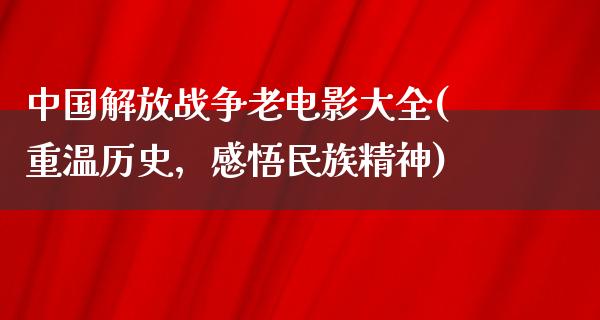 中国解放战争老电影大全(重温历史，感悟民族精神)